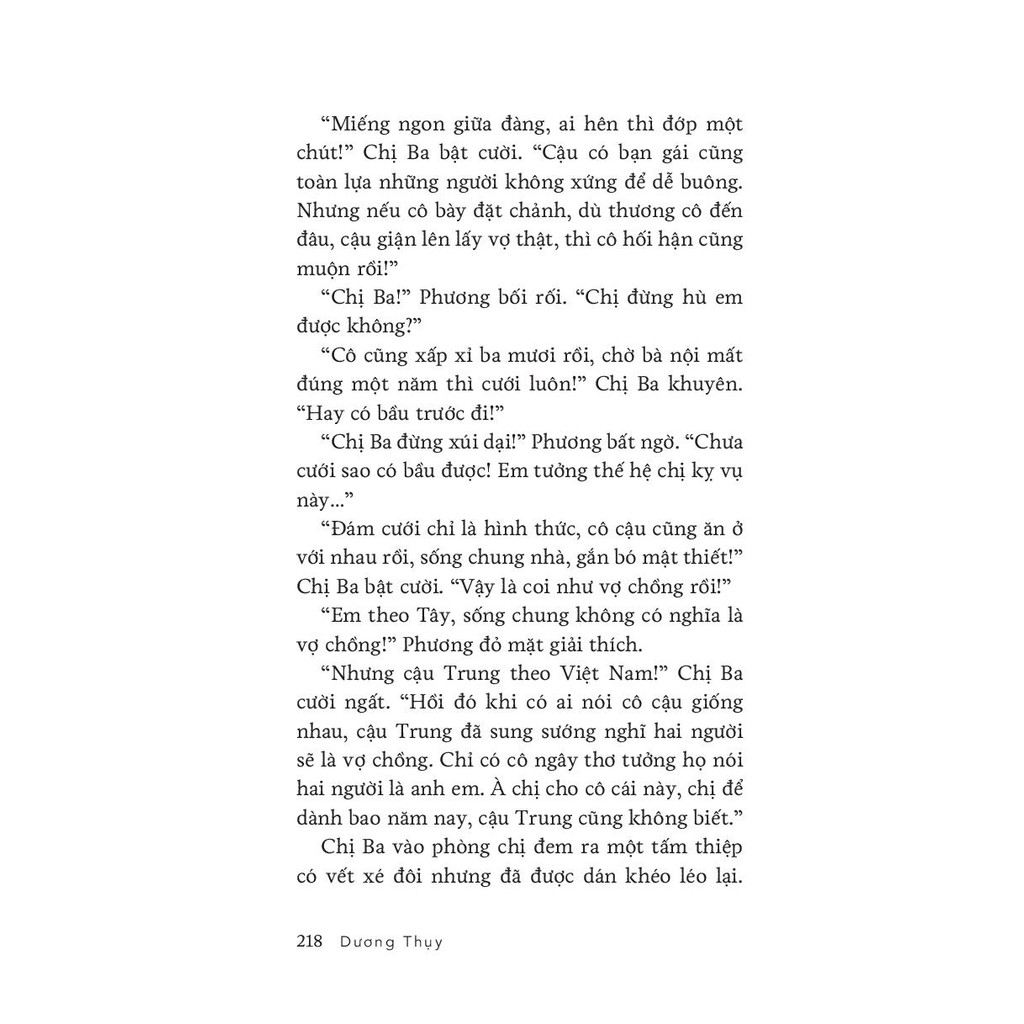 "Miếng ngon giữa đàng, ai hên thì đớp một chút!" Chị Ba bật cười. "Cậu có bạn gái cũng toàn lựa những người không xứng để dễ buông. Nhưng nếu cô bày đặt chảnh, dù thương cô đến đâu, cậu giận lên lấy vợ thật, thì cô hối hận cũng muộn rồi!"

"Chị Ba!" Phương bối rối. "Chị đừng hù em được không?"

"Cô cũng xấp xỉ ba mươi rồi, chờ bà nội mất đúng một năm thì cưới luôn!" Chị Ba khuyên. "Hay có bầu trước đi!"

"Chị Ba đừng xúi dại!" Phương bất ngờ. "Chưa cưới sao có bầu được! Em tưởng thế hệ chị kỵ vụ này..."

"Đám cưới chỉ là hình thức, cô cậu cũng ăn ở với nhau rồi, sống chung nhà, gắn bó mật thiết!" Chị Ba bật cười. "Vậy là coi như vợ chồng rồi!"

"Em theo Tây, sống chung không có nghĩa là vợ chồng!" Phương đỏ mặt giải thích.

"Nhưng cậu Trung theo Việt Nam!" Chị Ba cười ngất. "Hồi đó khi có ai nói cô cậu giống nhau, cậu Trung đã sung sướng nghĩ hai người sẽ là vợ chồng. Chỉ có cô ngây thơ tưởng họ nói hai người là anh em. À chị cho cô cái này, chị để dành bao năm nay, cậu Trung cũng không biết."

Chị Ba vào phòng chị đem ra một tấm thiệp có vết xé đôi nhưng đã được dán khéo léo lại.

218 Dương Thụy